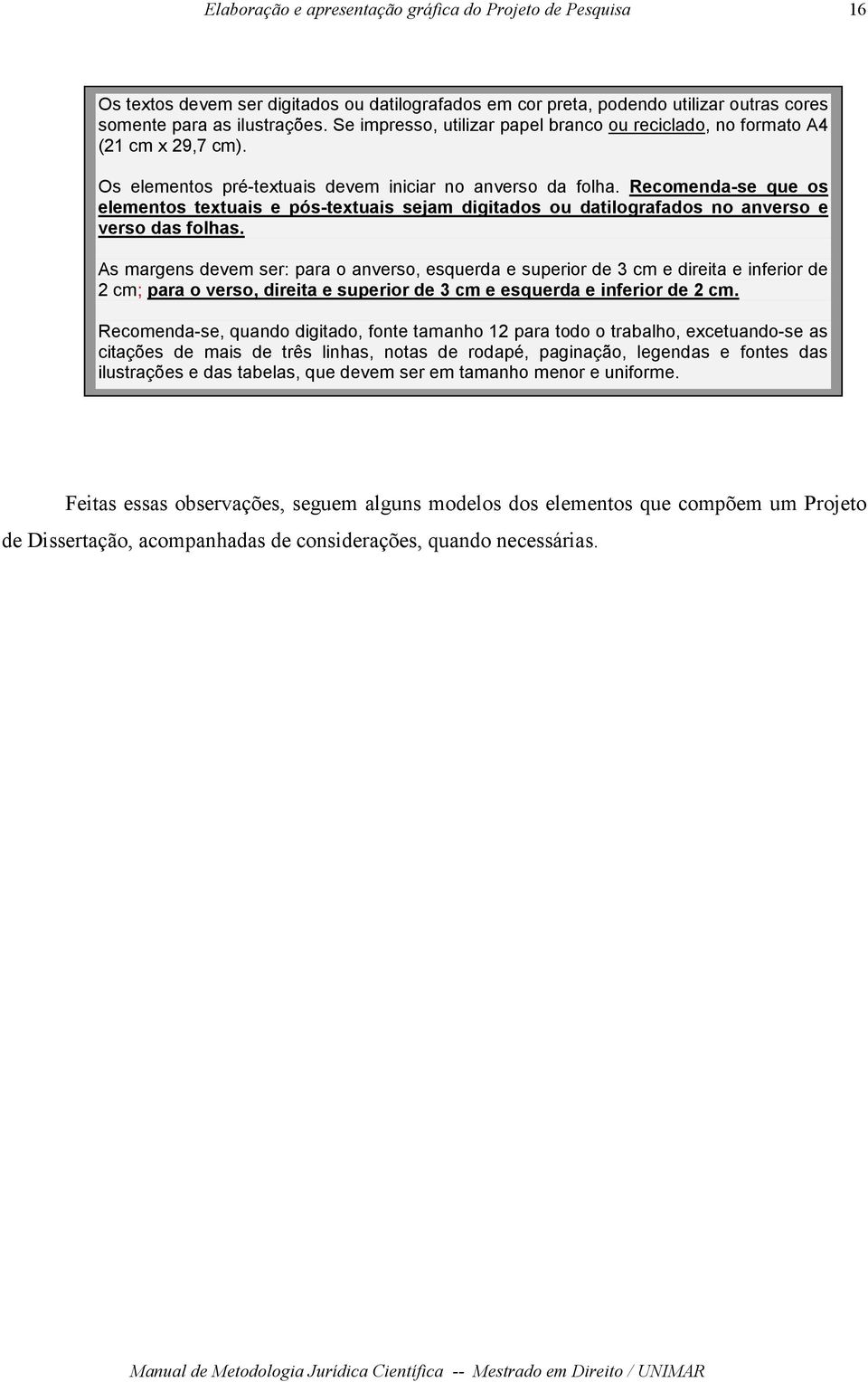 Elaboração e apresentação gráfica do Projeto de Pesquisa 16

Os textos devem ser digitados ou datilografados em cor preta, podendo utilizar outras cores somente para as ilustrações. Se impresso, utilizar papel branco ou reciclado, no formato A4 (21 cm x 29,7 cm).

Os elementos pré-textuais devem iniciar no anverso da folha. Recomenda-se que os elementos textuais e pós-textuais sejam digitados ou datilografados no anverso e verso das folhas.

As margens devem ser: para o anverso, esquerda e superior de 3 cm e direita e inferior de 2 cm; para o verso, direita e superior de 3 cm e esquerda e inferior de 2 cm.

Recomenda-se, quando digitado, fonte tamanho 12 para todo o trabalho, excetuando-se as citações de mais de três linhas, notas de rodapé, paginação, legendas e fontes das ilustrações e das tabelas, que devem ser em tamanho menor e uniforme.

Feitas essas observações, seguem alguns modelos dos elementos que compõem um Projeto de Dissertação, acompanhadas de considerações, quando necessárias.

Manual de Metodologia Jurídica Científica -- Mestrado em Direito / UNIMAR